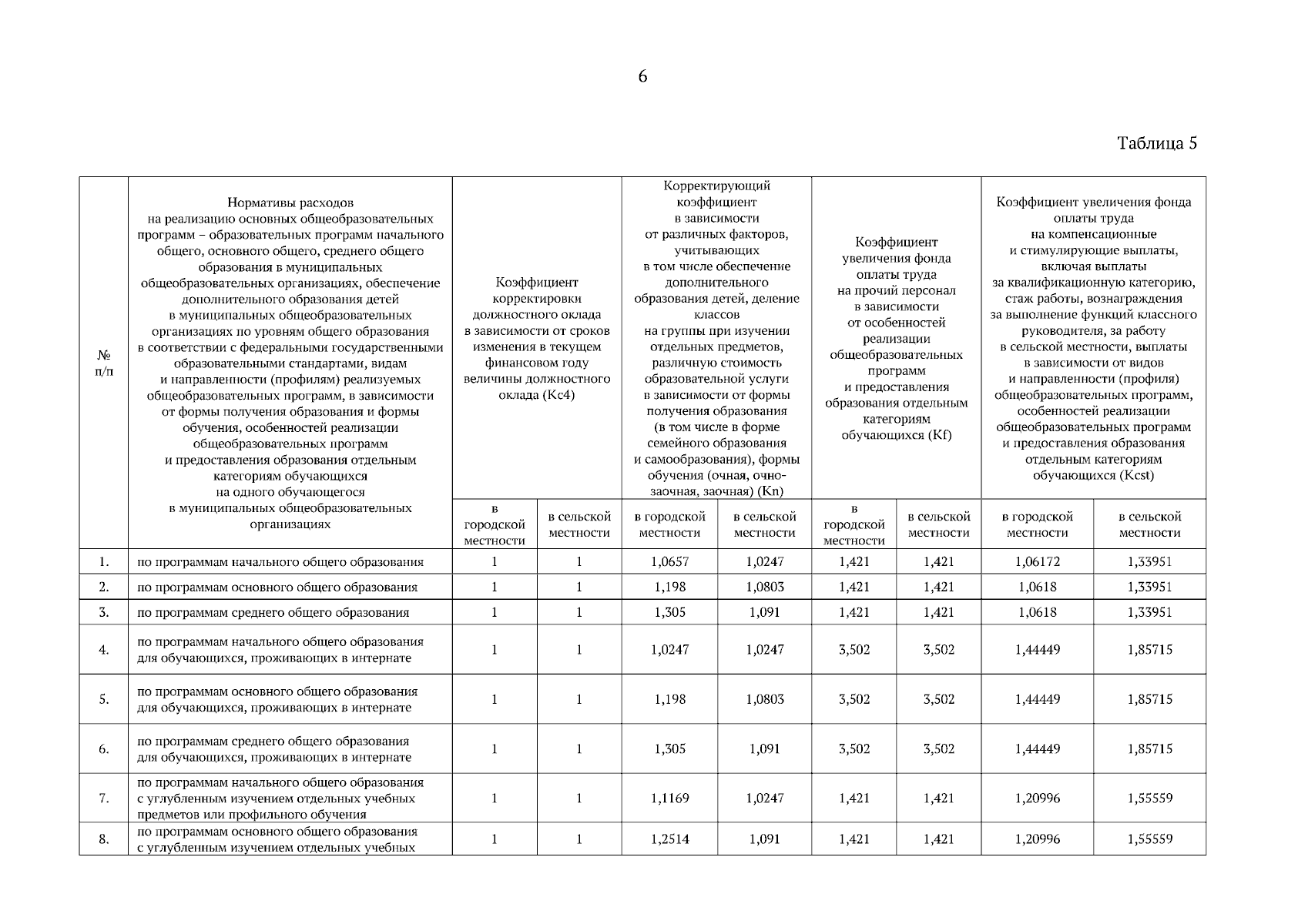 6

Таблица 5

| № п/п | Нормативы расходов на реализацию основных общеобразовательных программ – образовательных программ начального общего, основного общего, среднего общего образования в муниципальных общеобразовательных организациях, обеспечение дополнительного образования детей в муниципальных общеобразовательных организациях по уровням общего образования в соответствии с федеральными государственными образовательными стандартами, видам и направленности (профилям) реализуемых общеобразовательных программ, в зависимости от формы получения образования и формы обучения, особенностей реализации общеобразовательных программ и предоставления образования отдельным категориям обучающихся на одного обучающегося в муниципальных общеобразовательных организациях | Коэффициент корректировки должностного оклада в зависимости от сроков изменения в текущем финансовом году величины должностного оклада (Kc4) | | Корректирующий коэффициент в зависимости от различных факторов, учитывающих в том числе обеспечение дополнительного образования детей, деление классов на группы при изучении отдельных предметов, различную стоимость образовательной услуги в зависимости от формы получения образования (в том числе в форме семейного образования и самообразования), формы обучения (очная, очно-заочная, заочная) (Kn) | | Коэффициент увеличения фонда оплаты труда на прочий персонал в зависимости от особенностей реализации общеобразовательных программ и предоставления образования отдельным категориям обучающихся (Kf) | | Коэффициент увеличения фонда оплаты труда на компенсационные и стимулирующие выплаты, включая выплаты за квалификационную категорию, стаж работы, вознаграждения за выполнение функций классного руководителя, за работу в сельской местности, выплаты в зависимости от видов и направленности (профиля) общеобразовательных программ, особенностей реализации общеобразовательных программ и предоставления образования отдельным категориям обучающихся (Kcst) | |
|---|---|---|---|---|---|---|---|---|---|
| | | в городской местности | в сельской местности | в городской местности | в сельской местности | в городской местности | в сельской местности | в городской местности | в сельской местности |
| 1. | по программам начального общего образования | 1 | 1 | 1,0657 | 1,0247 | 1,421 | 1,421 | 1,06172 | 1,33951 |
| 2. | по программам основного общего образования | 1 | 1 | 1,198 | 1,0803 | 1,421 | 1,421 | 1,0618 | 1,33951 |
| 3. | по программам среднего общего образования | 1 | 1 | 1,305 | 1,091 | 1,421 | 1,421 | 1,0618 | 1,33951 |
| 4. | по программам начального общего образования для обучающихся, проживающих в интернате | 1 | 1 | 1,0247 | 1,0247 | 3,502 | 3,502 | 1,44449 | 1,85715 |
| 5. | по программам основного общего образования для обучающихся, проживающих в интернате | 1 | 1 | 1,198 | 1,0803 | 3,502 | 3,502 | 1,44449 | 1,85715 |
| 6. | по программам среднего общего образования для обучающихся, проживающих в интернате | 1 | 1 | 1,305 | 1,091 | 3,502 | 3,502 | 1,44449 | 1,85715 |
| 7. | по программам начального общего образования с углубленным изучением отдельных учебных предметов или профильного обучения | 1 | 1 | 1,1169 | 1,0247 | 1,421 | 1,421 | 1,20996 | 1,55559 |
| 8. | по программам основного общего образования с углубленным изучением отдельных учебных | 1 | 1 | 1,2514 | 1,091 | 1,421 | 1,421 | 1,20996 | 1,55559 |